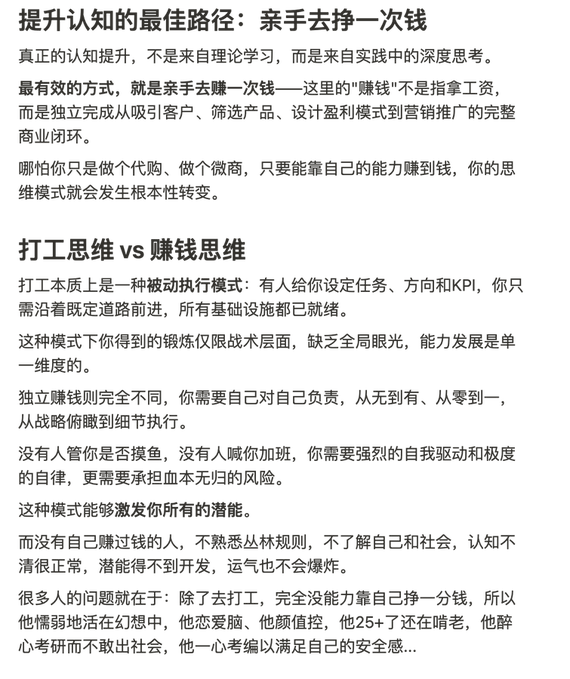 提升认知的最佳路径：亲手去挣一次钱

真正的认知提升，不是来自理论学习，而是来自实践中的深度思考。

最有效的方式，就是亲手去赚一次钱——这里的"赚钱"不是指拿工资，而是独立完成从吸引客户、筛选产品、设计盈利模式到营销推广的完整商业闭环。

哪怕你只是做个代购、做个微商，只要能靠自己的能力赚到钱，你的思维模式就会发生根本性转变。

打工思维 vs 赚钱思维

打工本质上是一种被动执行模式：有人给你设定任务、方向和KPI，你只需沿着既定道路前进，所有基础设施都已就绪。

这种模式下你得到的锻炼仅限战术层面，缺乏全局眼光，能力发展是单一维度的。

独立赚钱则完全不同，你需要自己对自己负责，从无到有、从零到一，从战略俯瞰到细节执行。

没有人管你是否摸鱼，没有人喊你加班，你需要强烈的自我驱动和极度的自律，更需要承担血本无归的风险。

这种模式能够激发你所有的潜能。

而没有自己赚过钱的人，不熟悉丛林规则，不了解自己和社会，认知不清很正常，潜能得不到开发，运气也不会爆炸。

很多人的问题就在于：除了去打工，完全没能力靠自己挣一分钱，所以他懦弱地活在幻想中，他恋爱脑、他颜值控，他25+了还在啃老，他醉心考研而不敢出社会，他一心考编以满足自己的安全感...